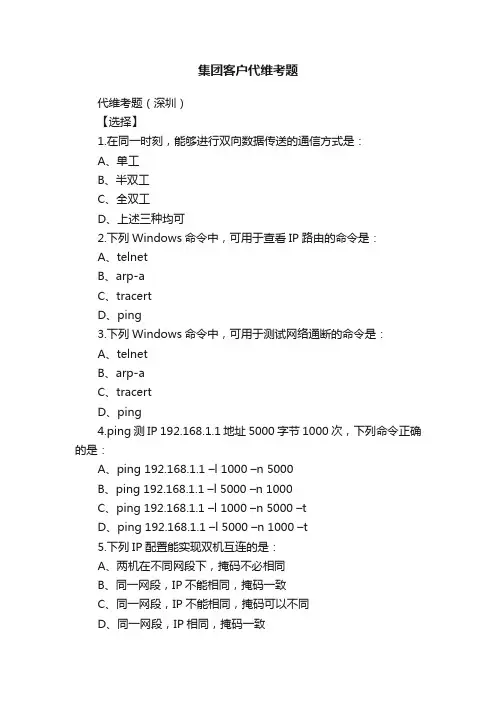 集团客户代维考题

代维考题（深圳）

【选择】

1.在同一时刻，能够进行双向数据传送的通信方式是：

A、单工

B、半双工

C、全双工

D、上述三种均可

2.下列 Windows 命令中，可用于查看 IP 路由的命令是：

A、telnet

B、arp-a

C、tracert

D、ping

3.下列 Windows 命令中，可用于测试网络通断的命令是：

A、telnet

B、arp-a

C、tracert

D、ping

4.ping 测 IP 192.168.1.1 地址 5000 字节 1000 次，下列命令正确的是：

A、ping 192.168.1.1 –l 1000 –n 5000

B、ping 192.168.1.1 –l 5000 –n 1000

C、ping 192.168.1.1 –l 1000 –n 5000 –t

D、ping 192.168.1.1 –l 5000 –n 1000 –t

5.下列 IP 配置能实现双机互连的是：

A、两机在不同网段下，掩码不必相同

B、同一网段，IP 不能相同，掩码一致

C、同一网段，IP 不能相同，掩码可以不同

D、同一网段，IP 相同，掩码一致